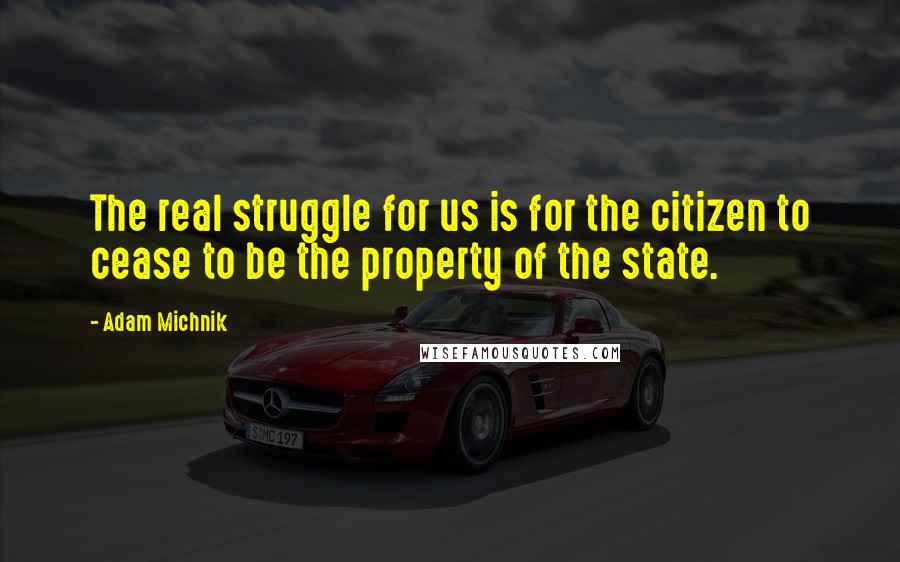 The real struggle for us is for the citizen to cease to be the property of the state.

- Adam Michnik

WISEFAMOUSQUOTES.COM

S MC 197